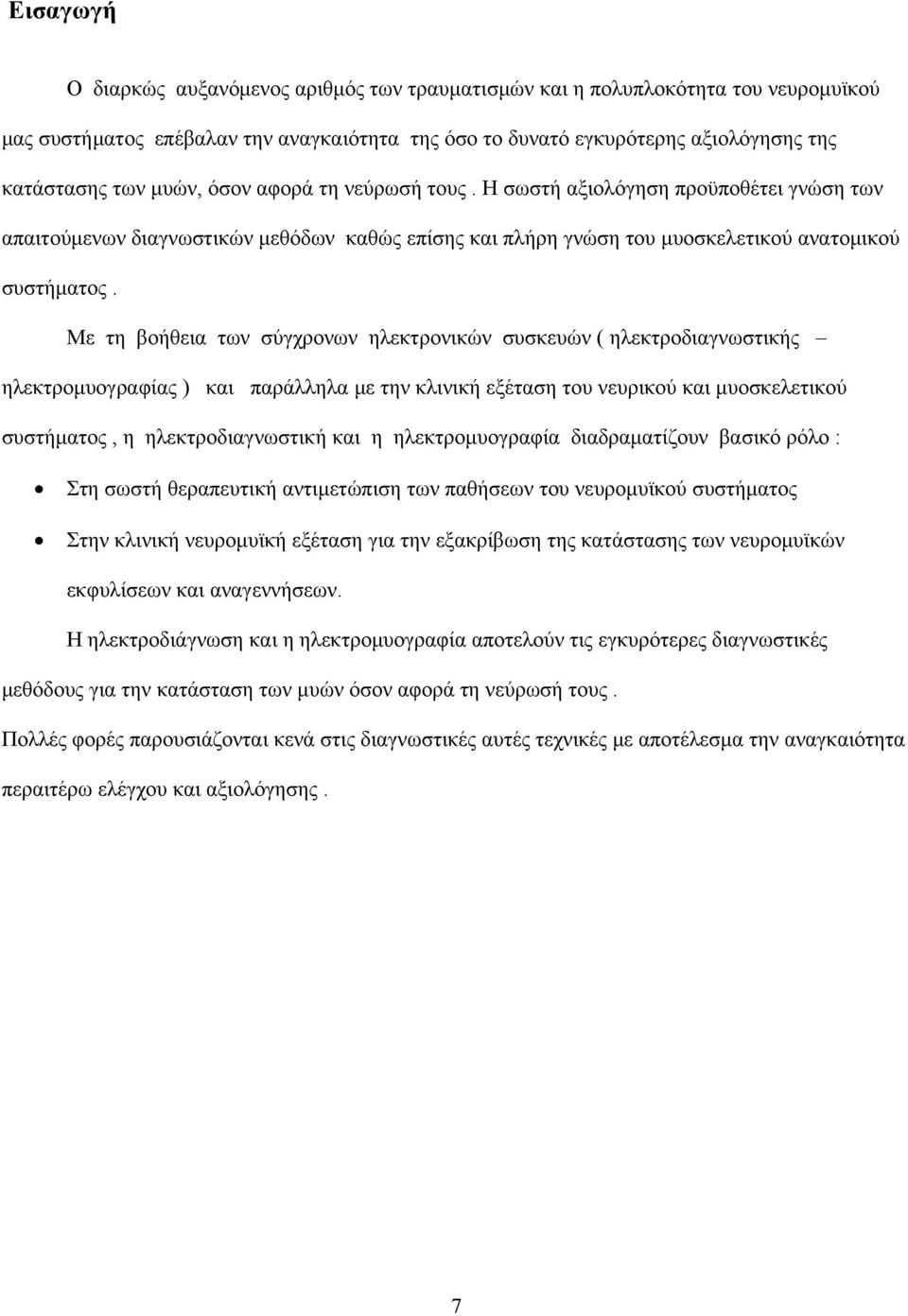 Εισαγωγή

Ο διαρκώς αυξανόμενος αριθμός των τραυματισμών και η πολυπλοκότητα του νευρομυϊκού μας συστήματος επέβαλαν την αναγκαιότητα της όσο το δυνατό εγκυρότερης αξιολόγησης της κατάστασης των μυών, όσον αφορά τη νεύρωσή τους . Η σωστή αξιολόγηση προϋποθέτει γνώση των απαιτούμενων διαγνωστικών μεθόδων καθώς επίσης και πλήρη γνώση του μυοσκελετικού ανατομικού συστήματος .

Με τη βοήθεια των σύγχρονων ηλεκτρονικών συσκευών ( ηλεκτροδιαγνωστικής – ηλεκτρομυογραφίας ) και παράλληλα με την κλινική εξέταση του νευρικού και μυοσκελετικού συστήματος , η ηλεκτροδιαγνωστική και η ηλεκτρομυογραφία διαδραματίζουν βασικό ρόλο :

• Στη σωστή θεραπευτική αντιμετώπιση των παθήσεων του νευρομυϊκού συστήματος
• Στην κλινική νευρομυϊκή εξέταση για την εξακρίβωση της κατάστασης των νευρομυϊκών εκφυλίσεων και αναγεννήσεων.

Η ηλεκτροδιάγνωση και η ηλεκτρομυογραφία αποτελούν τις εγκυρότερες διαγνωστικές μεθόδους για την κατάσταση των μυών όσον αφορά τη νεύρωσή τους .

Πολλές φορές παρουσιάζονται κενά στις διαγνωστικές αυτές τεχνικές με αποτέλεσμα την αναγκαιότητα περαιτέρω ελέγχου και αξιολόγησης .

7